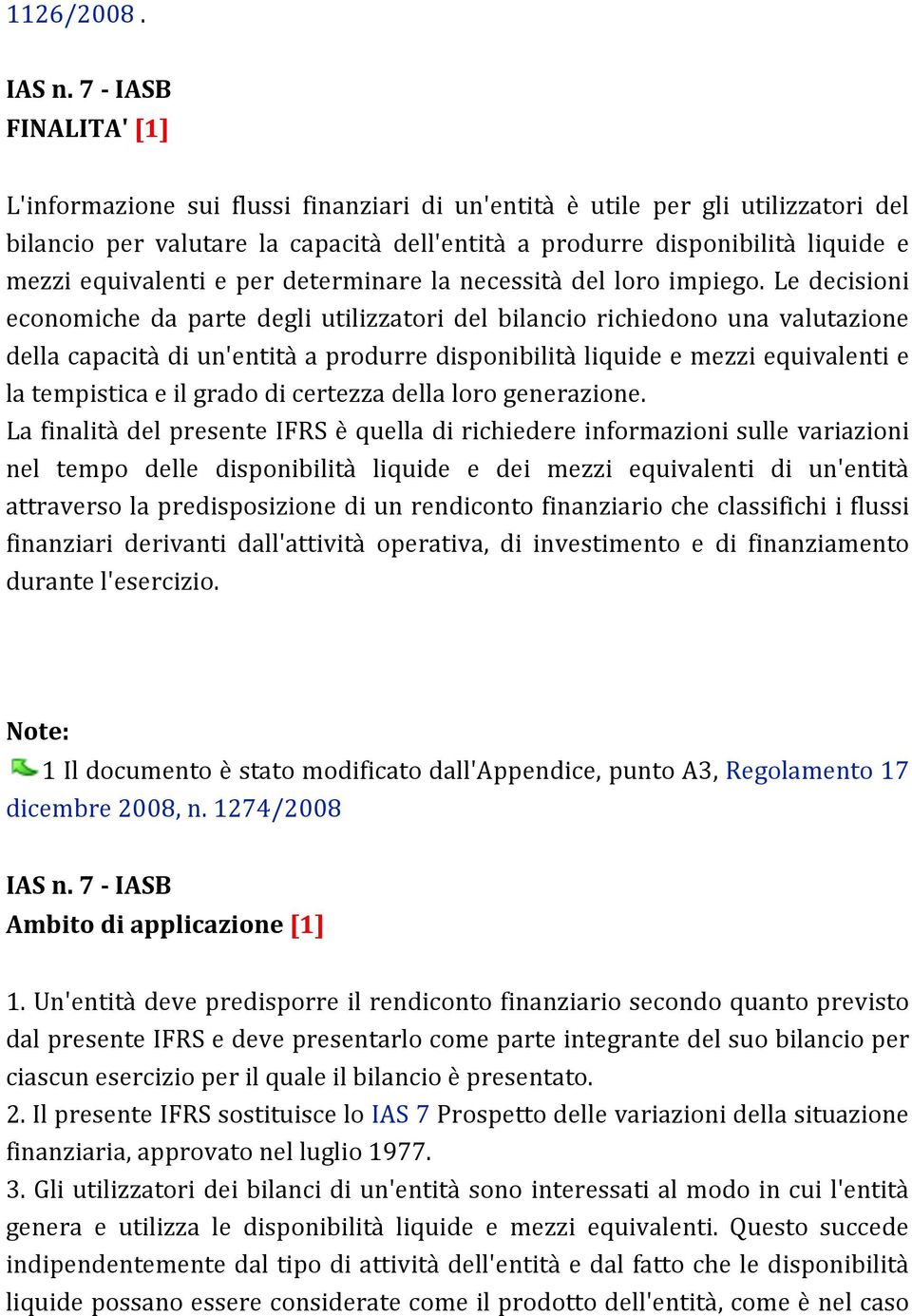 1126/2008 .

IAS n. 7 - IASB
FINALITA' [1]

L'informazione sui flussi finanziari di un'entità è utile per gli utilizzatori del bilancio per valutare la capacità dell'entità a produrre disponibilità liquide e mezzi equivalenti e per determinare la necessità del loro impiego. Le decisioni economiche da parte degli utilizzatori del bilancio richiedono una valutazione della capacità di un'entità a produrre disponibilità liquide e mezzi equivalenti e la tempistica e il grado di certezza della loro generazione.
La finalità del presente IFRS è quella di richiedere informazioni sulle variazioni nel tempo delle disponibilità liquide e dei mezzi equivalenti di un'entità attraverso la predisposizione di un rendiconto finanziario che classifichi i flussi finanziari derivanti dall'attività operativa, di investimento e di finanziamento durante l'esercizio.

Note:
1 Il documento è stato modificato dall'Appendice, punto A3, Regolamento 17 dicembre 2008, n. 1274/2008

IAS n. 7 - IASB
Ambito di applicazione [1]

1. Un'entità deve predisporre il rendiconto finanziario secondo quanto previsto dal presente IFRS e deve presentarlo come parte integrante del suo bilancio per ciascun esercizio per il quale il bilancio è presentato.
2. Il presente IFRS sostituisce lo IAS 7 Prospetto delle variazioni della situazione finanziaria, approvato nel luglio 1977.
3. Gli utilizzatori dei bilanci di un'entità sono interessati al modo in cui l'entità genera e utilizza le disponibilità liquide e mezzi equivalenti. Questo succede indipendentemente dal tipo di attività dell'entità e dal fatto che le disponibilità liquide possano essere considerate come il prodotto dell'entità, come è nel caso